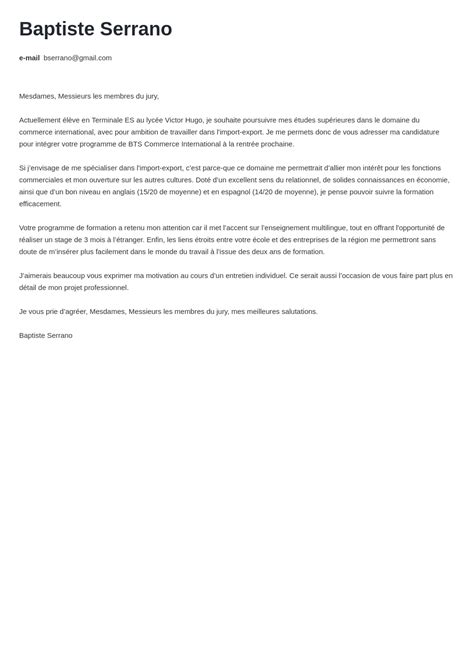 Baptiste Serrano

e-mail bserrano@gmail.com

Mesdames, Messieurs les membres du jury,

Actuellement élève en Terminale ES au lycée Victor Hugo, je souhaite poursuivre mes études supérieures dans le domaine du commerce international, avec pour ambition de travailler dans l'import-export. Je me permets donc de vous adresser ma candidature pour intégrer votre programme de BTS Commerce International à la rentrée prochaine.

Si j'envisage de me spécialiser dans l'import-export, c'est parce-que ce domaine me permettrait d'allier mon intérêt pour les fonctions commerciales et mon ouverture sur les autres cultures. Doté d'un excellent sens du relationnel, de solides connaissances en économie, ainsi que d'un bon niveau en anglais (15/20 de moyenne) et en espagnol (14/20 de moyenne), je pense pouvoir suivre la formation efficacement.

Votre programme de formation a retenu mon attention car il met l'accent sur l'enseignement multilingue, tout en offrant l'opportunité de réaliser un stage de 3 mois à l'étranger. Enfin, les liens étroits entre votre école et des entreprises de la région me permettront sans doute de m'insérer plus facilement dans le monde du travail à l'issue des deux ans de formation.

J'aimerais beaucoup vous exprimer ma motivation au cours d'un entretien individuel. Ce serait aussi l'occasion de vous faire part plus en détail de mon projet professionnel.

Je vous prie d'agréer, Mesdames, Messieurs les membres du jury, mes meilleures salutations.

Baptiste Serrano